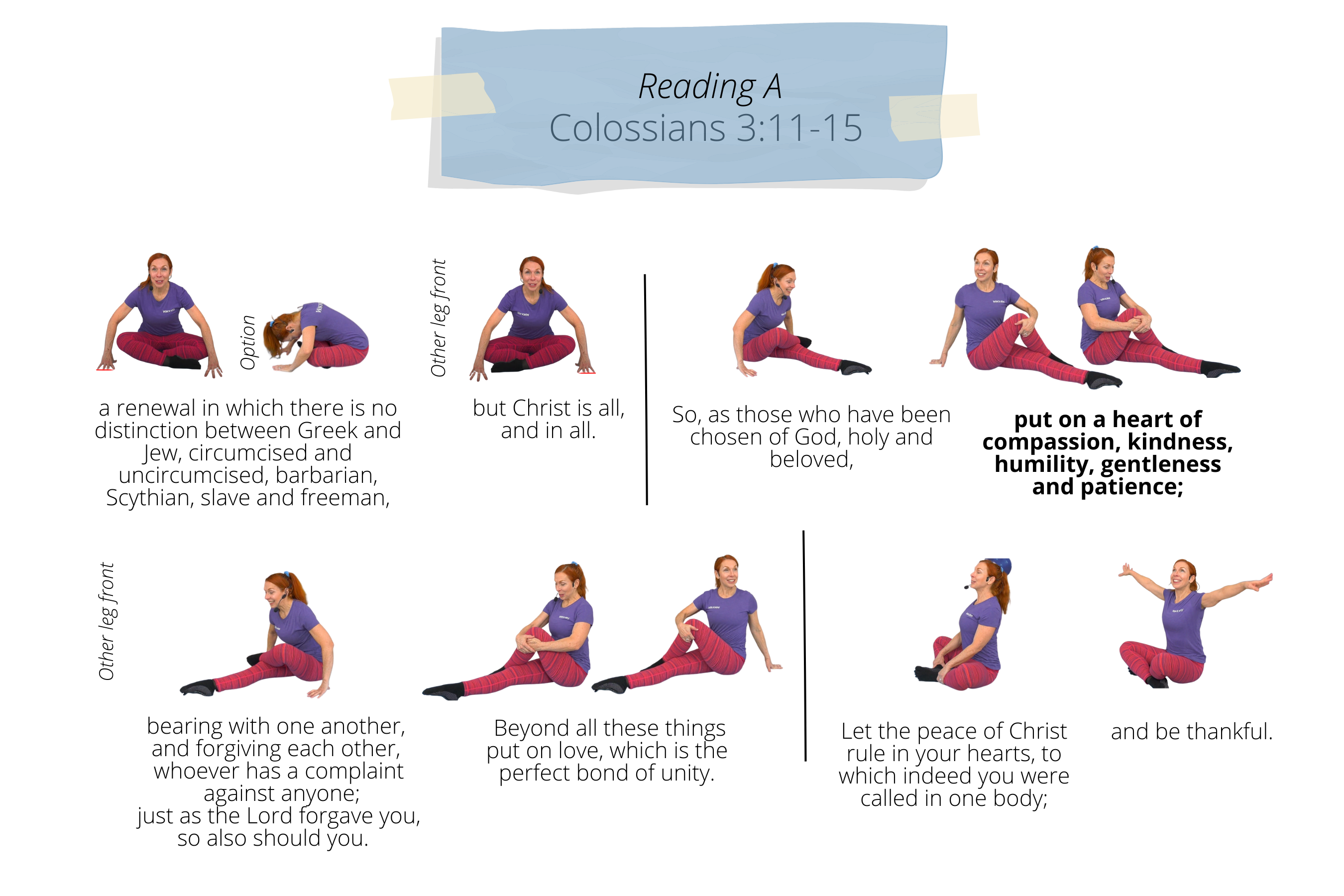 Reading A
Colossians 3:11-15

Option

a renewal in which there is no distinction between Greek and Jew, circumcised and uncircumcised, barbarian, Scythian, slave and freeman,

Other leg front

but Christ is all, and in all.

So, as those who have been chosen of God, holy and beloved,

put on a heart of compassion, kindness, humility, gentleness and patience;

Other leg front

bearing with one another, and forgiving each other, whoever has a complaint against anyone;
just as the Lord forgave you, so also should you.

Beyond all these things put on love, which is the perfect bond of unity.

Let the peace of Christ rule in your hearts, to which indeed you were called in one body;

and be thankful.